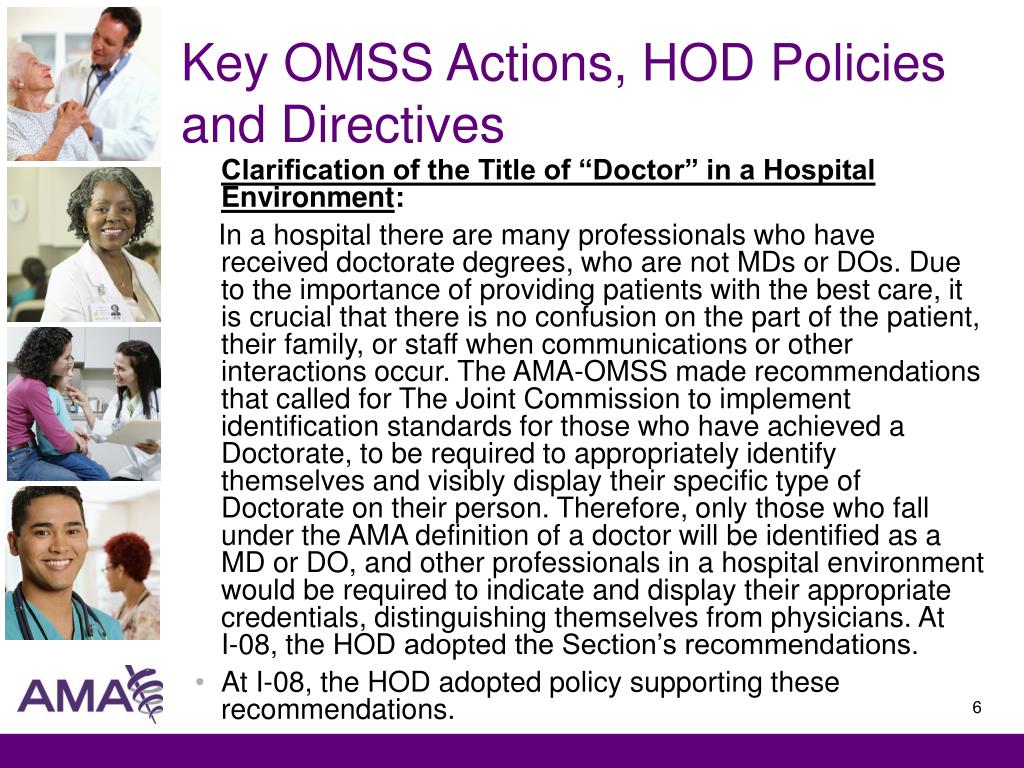 Key OMSS Actions, HOD Policies and Directives

Clarification of the Title of “Doctor” in a Hospital Environment:

In a hospital there are many professionals who have received doctorate degrees, who are not MDs or DOs. Due to the importance of providing patients with the best care, it is crucial that there is no confusion on the part of the patient, their family, or staff when communications or other interactions occur. The AMA-OMSS made recommendations that called for The Joint Commission to implement identification standards for those who have achieved a Doctorate, to be required to appropriately identify themselves and visibly display their specific type of Doctorate on their person. Therefore, only those who fall under the AMA definition of a doctor will be identified as a MD or DO, and other professionals in a hospital environment would be required to indicate and display their appropriate credentials, distinguishing themselves from physicians. At I-08, the HOD adopted the Section’s recommendations.

• At I-08, the HOD adopted policy supporting these recommendations.

AMA

6